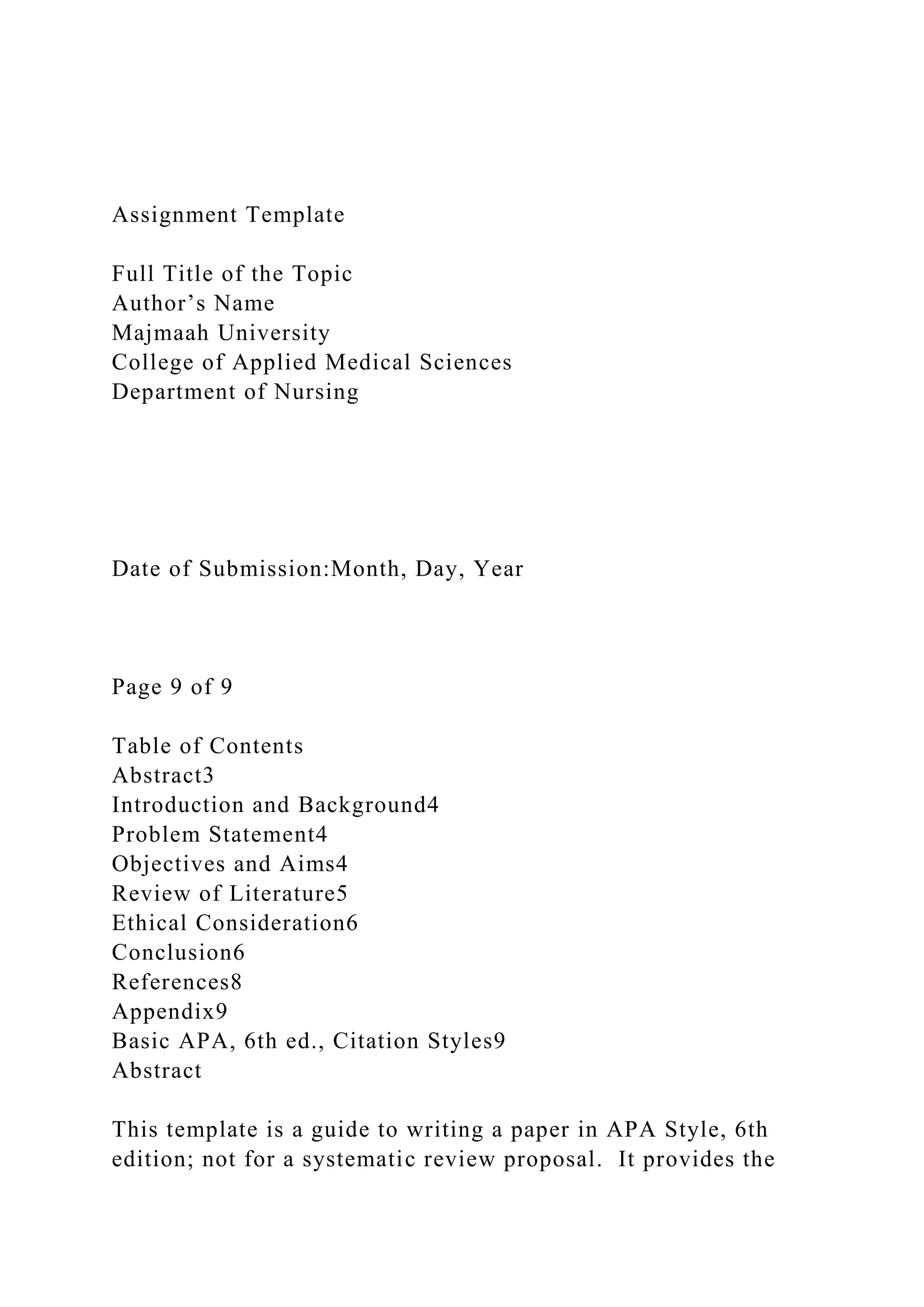 Assignment Template

Full Title of the Topic
Author’s Name
Majmaah University
College of Applied Medical Sciences
Department of Nursing

Date of Submission:Month, Day, Year

Page 9 of 9

Table of Contents
Abstract3
Introduction and Background4
Problem Statement4
Objectives and Aims4
Review of Literature5
Ethical Consideration6
Conclusion6
References8
Appendix9
Basic APA, 6th ed., Citation Styles9
Abstract

This template is a guide to writing a paper in APA Style, 6th edition; not for a systematic review proposal. It provides the